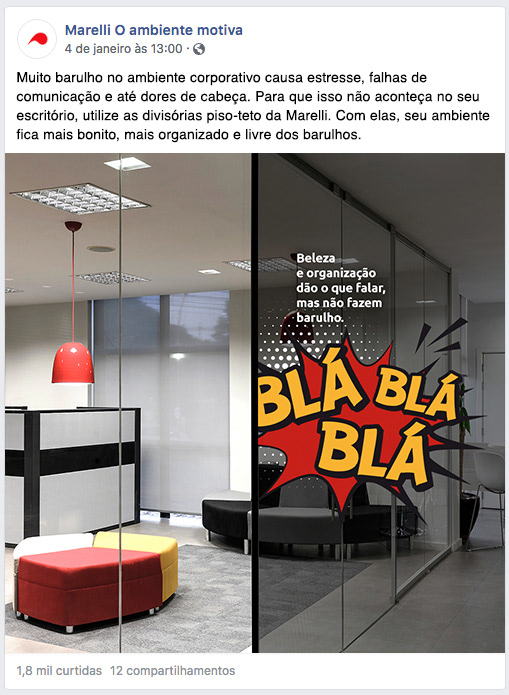 Marelli O ambiente motiva
4 de janeiro às 13:00 ·

Muito barulho no ambiente corporativo causa estresse, falhas de comunicação e até dores de cabeça. Para que isso não aconteça no seu escritório, utilize as divisórias piso-teto da Marelli. Com elas, seu ambiente fica mais bonito, mais organizado e livre dos barulhos.

Beleza e organização dão o que falar, mas não fazem barulho.

BLÁ BLÁ BLÁ

1,8 mil curtidas 12 compartilhamentos